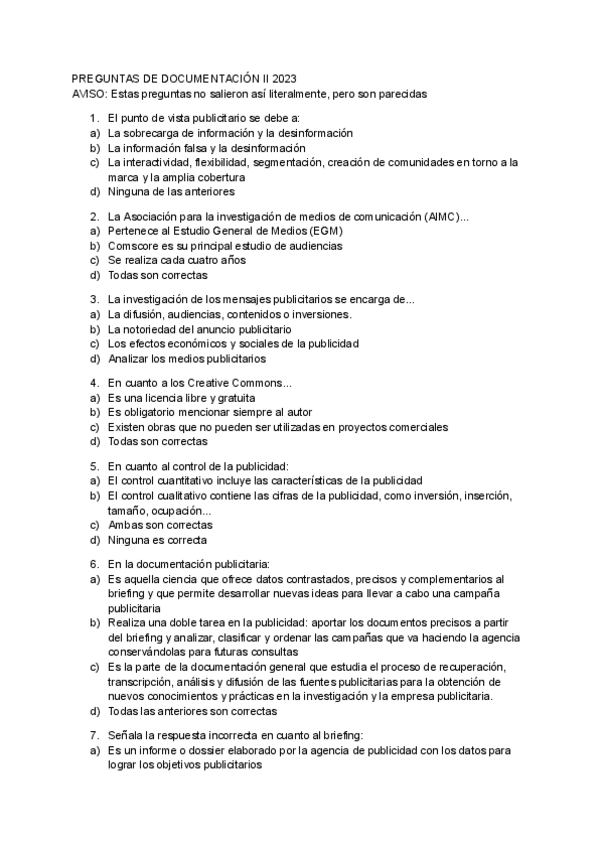 PREGUNTAS DE DOCUMENTACIÓN II 2023
AVISO: Estas preguntas no salieron así literalmente, pero son parecidas

1. El punto de vista publicitario se debe a:
a) La sobrecarga de información y la desinformación
b) La información falsa y la desinformación
c) La interactividad, flexibilidad, segmentación, creación de comunidades en torno a la marca y la amplia cobertura
d) Ninguna de las anteriores

2. La Asociación para la investigación de medios de comunicación (AIMC)...
a) Pertenece al Estudio General de Medios (EGM)
b) Comscore es su principal estudio de audiencias
c) Se realiza cada cuatro años
d) Todas son correctas

3. La investigación de los mensajes publicitarios se encarga de...
a) La difusión, audiencias, contenidos o inversiones.
b) La notoriedad del anuncio publicitario
c) Los efectos económicos y sociales de la publicidad
d) Analizar los medios publicitarios

4. En cuanto a los Creative Commons...
a) Es una licencia libre y gratuita
b) Es obligatorio mencionar siempre al autor
c) Existen obras que no pueden ser utilizadas en proyectos comerciales
d) Todas son correctas

5. En cuanto al control de la publicidad:
a) El control cuantitativo incluye las características de la publicidad
b) El control cualitativo contiene las cifras de la publicidad, como inversión, inserción, tamaño, ocupación...
c) Ambas son correctas
d) Ninguna es correcta

6. En la documentación publicitaria:
a) Es aquella ciencia que ofrece datos contrastados, precisos y complementarios al briefing y que permite desarrollar nuevas ideas para llevar a cabo una campaña publicitaria
b) Realiza una doble tarea en la publicidad: aportar los documentos precisos a partir del briefing y analizar, clasificar y ordenar las campañas que va haciendo la agencia conservándolas para futuras consultas
c) Es la parte de la documentación general que estudia el proceso de recuperación, transcripción, análisis y difusión de las fuentes publicitarias para la obtención de nuevos conocimientos y prácticas en la investigación y la empresa publicitaria.
d) Todas las anteriores son correctas

7. Señala la respuesta incorrecta en cuanto al briefing:
a) Es un informe o dossier elaborado por la agencia de publicidad con los datos para lograr los objetivos publicitarios